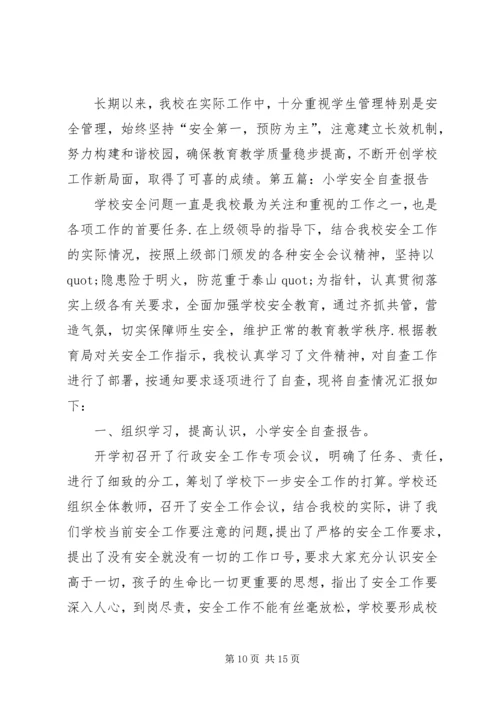 长期以来，我校在实际工作中，十分重视学生管理特别是安全管理，始终坚持“安全第一，预防为主”，注意建立长效机制，努力构建和谐校园，确保教育教学质量稳步提高，不断开创学校工作新局面，取得了可喜的成绩。第五篇：小学安全自查报告

学校安全问题一直是我校最为关注和重视的工作之一，也是各项工作的首要任务.在上级领导的指导下，结合我校安全工作的实际情况，按照上级部门颁发的各种安全会议精神，坚持以quot;隐患险于明火，防范重于泰山quot;为指针，认真贯彻落实上级各有关要求，全面加强学校安全教育，通过齐抓共管，营造气氛，切实保障师生安全，维护正常的教育教学秩序.根据教育局对关安全工作指示，我校认真学习了文件精神，对自查工作进行了部署，按通知要求逐项进行了自查，现将自查情况汇报如下：

一、组织学习，提高认识，小学安全自查报告。

开学初召开了行政安全工作专项会议，明确了任务、责任，进行了细致的分工，筹划了学校下一步安全工作的打算。学校还组织全体教师，召开了安全工作会议，结合我校的实际，讲了我们学校当前安全工作要注意的问题，提出了严格的安全工作要求，提出了没有安全就没有一切的工作口号，要求大家充分认识安全高于一切，孩子的生命比一切更重要的思想，指出了安全工作要深入人心，到岗尽责，安全工作不能有丝毫放松，学校要形成校

第 10 页 共 15 页